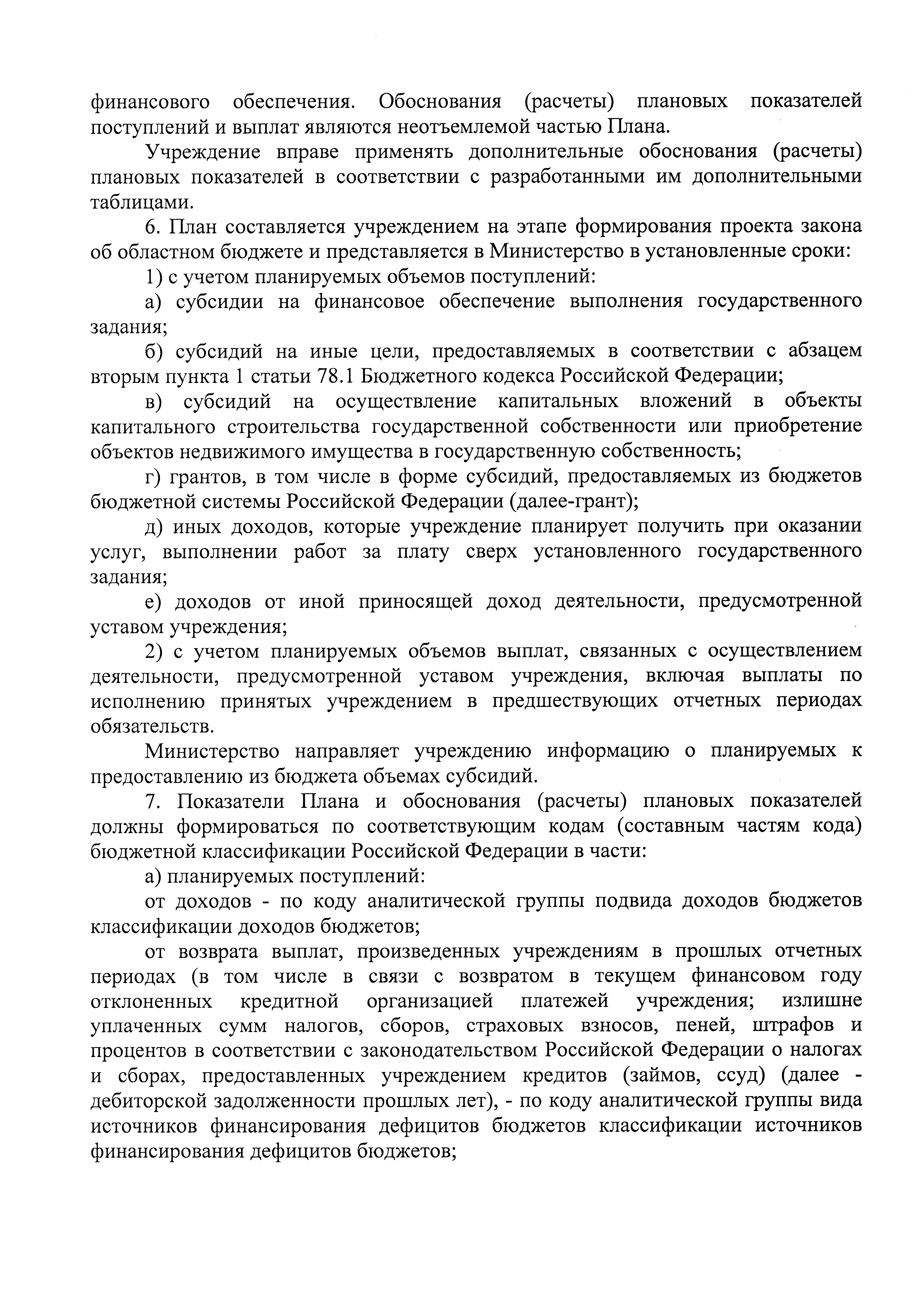 финансового обеспечения. Обоснования (расчеты) плановых показателей поступлений и выплат являются неотъемлемой частью Плана.

Учреждение вправе применять дополнительные обоснования (расчеты) плановых показателей в соответствии с разработанными им дополнительными таблицами.

6. План составляется учреждением на этапе формирования проекта закона об областном бюджете и представляется в Министерство в установленные сроки:

1) с учетом планируемых объемов поступлений:

а) субсидии на финансовое обеспечение выполнения государственного задания;

б) субсидий на иные цели, предоставляемых в соответствии с абзацем вторым пункта 1 статьи 78.1 Бюджетного кодекса Российской Федерации;

в) субсидий на осуществление капитальных вложений в объекты капитального строительства государственной собственности или приобретение объектов недвижимого имущества в государственную собственность;

г) грантов, в том числе в форме субсидий, предоставляемых из бюджетов бюджетной системы Российской Федерации (далее-грант);

д) иных доходов, которые учреждение планирует получить при оказании услуг, выполнении работ за плату сверх установленного государственного задания;

е) доходов от иной приносящей доход деятельности, предусмотренной уставом учреждения;

2) с учетом планируемых объемов выплат, связанных с осуществлением деятельности, предусмотренной уставом учреждения, включая выплаты по исполнению принятых учреждением в предшествующих отчетных периодах обязательств.

Министерство направляет учреждению информацию о планируемых к предоставлению из бюджета объемах субсидий.

7. Показатели Плана и обоснования (расчеты) плановых показателей должны формироваться по соответствующим кодам (составным частям кода) бюджетной классификации Российской Федерации в части:

а) планируемых поступлений:

от доходов - по коду аналитической группы подвида доходов бюджетов классификации доходов бюджетов;

от возврата выплат, произведенных учреждениям в прошлых отчетных периодах (в том числе в связи с возвратом в текущем финансовом году отклоненных кредитной организацией платежей учреждения; излишне уплаченных сумм налогов, сборов, страховых взносов, пеней, штрафов и процентов в соответствии с законодательством Российской Федерации о налогах и сборах, предоставленных учреждением кредитов (займов, ссуд) (далее - дебиторской задолженности прошлых лет), - по коду аналитической группы вида источников финансирования дефицитов бюджетов классификации источников финансирования дефицитов бюджетов;